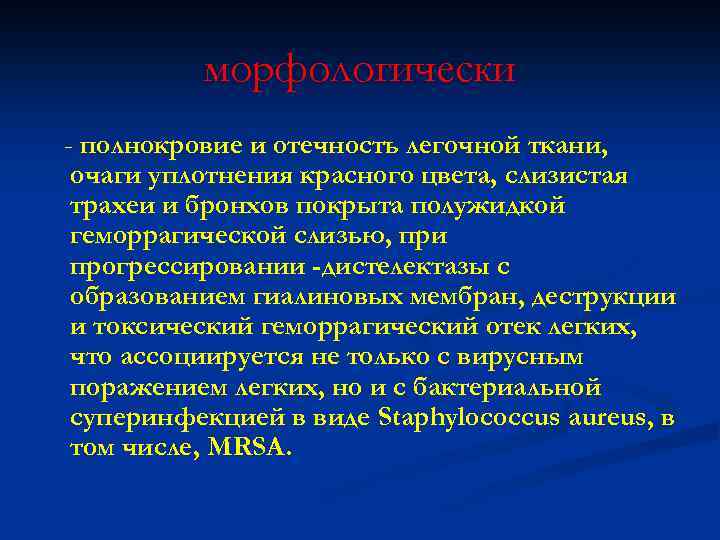 морфологически

- полнокровие и отечность легочной ткани, очаги уплотнения красного цвета, слизистая трахеи и бронхов покрыта полужидкой геморрагической слизью, при прогрессировании -дистелектазы с образованием гиалиновых мембран, деструкции и токсический геморрагический отек легких, что ассоциируется не только с вирусным поражением легких, но и с бактериальной суперинфекцией в виде Staphylococcus aureus, в том числе, MRSA.